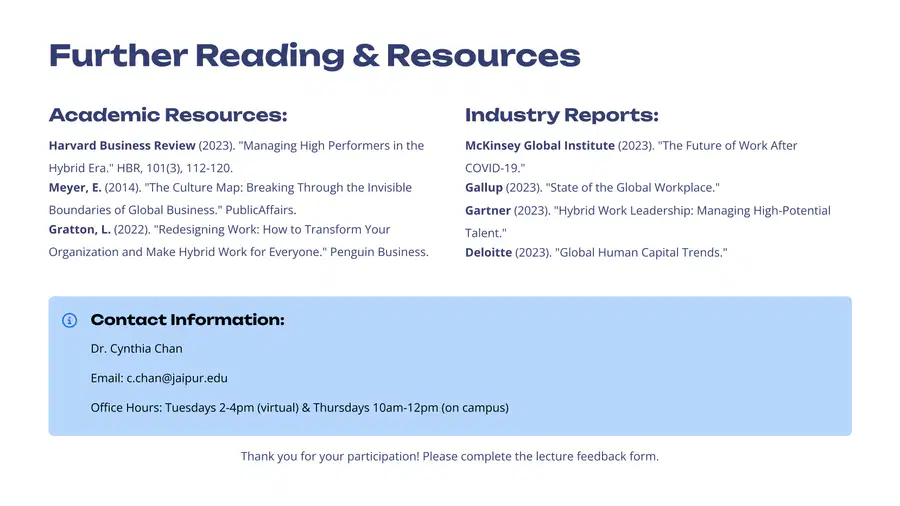 Further Reading & Resources

Academic Resources:

Harvard Business Review (2023). "Managing High Performers in the Hybrid Era." HBR, 101(3), 112-120.

Meyer, E. (2014). "The Culture Map: Breaking Through the Invisible Boundaries of Global Business." PublicAffairs.

Gratton, L. (2022). "Redesigning Work: How to Transform Your Organization and Make Hybrid Work for Everyone." Penguin Business.

Industry Reports:

McKinsey Global Institute (2023). "The Future of Work After COVID-19."

Gallup (2023). "State of the Global Workplace."

Gartner (2023). "Hybrid Work Leadership: Managing High-Potential Talent."

Deloitte (2023). "Global Human Capital Trends."

Contact Information:

Dr. Cynthia Chan

Email: c.chan@jaipur.edu

Office Hours: Tuesdays 2-4pm (virtual) & Thursdays 10am-12pm (on campus)

Thank you for your participation! Please complete the lecture feedback form.